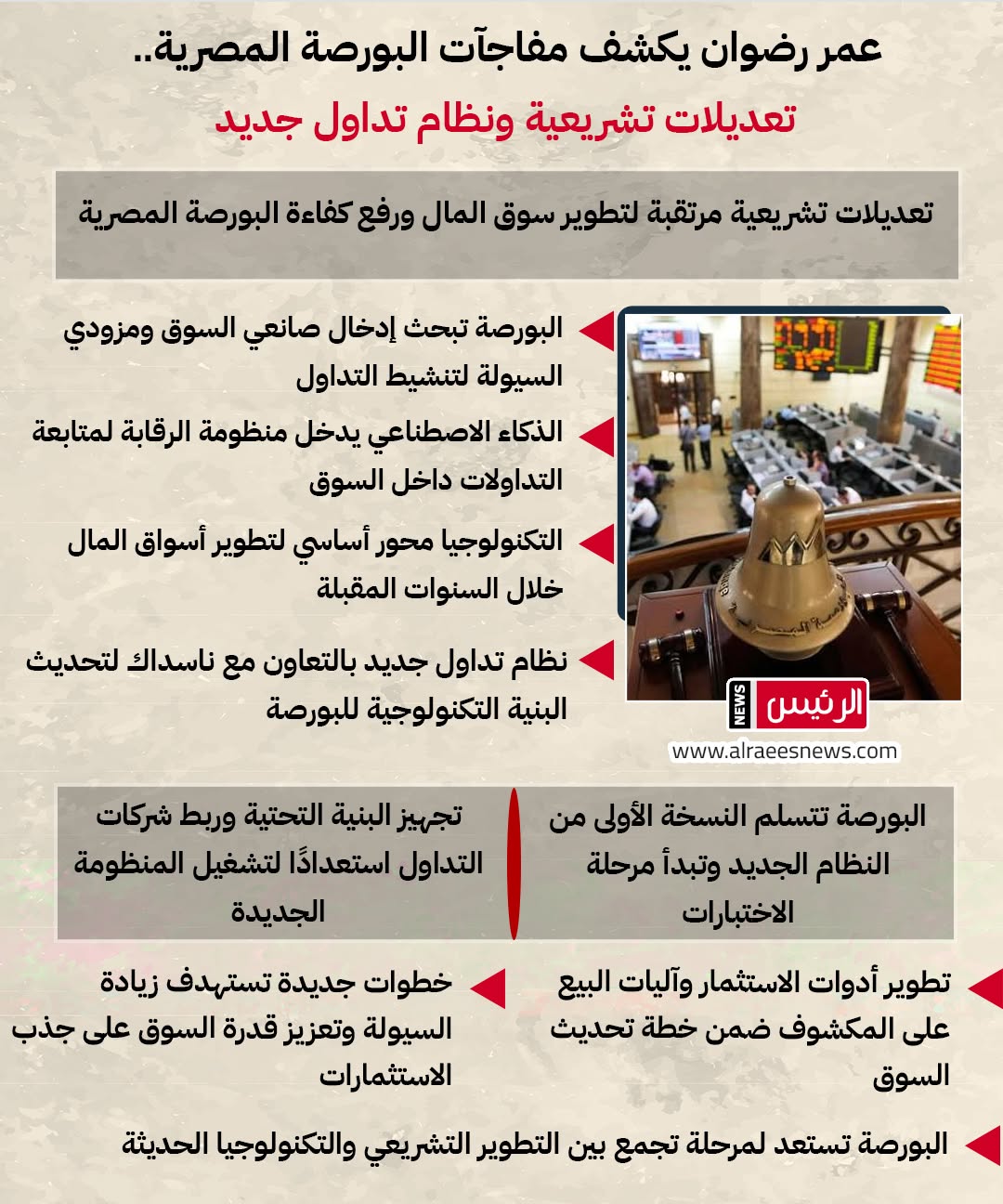 عمر رضوان يكشف مفاجآت البورصة المصرية..
تعديلات تشريعية ونظام تداول جديد

تعديلات تشريعية مرتقبة لتطوير سوق المال ورفع كفاءة البورصة المصرية

البورصة تبحث إدخال صانعي السوق ومزودي السيولة لتنشيط التداول

الذكاء الاصطناعي يدخل منظومة الرقابة لمتابعة التداولات داخل السوق

التكنولوجيا محور أساسي لتطوير أسواق المال خلال السنوات المقبلة

نظام تداول جديد بالتعاون مع ناسداك لتحديث البنية التكنولوجية للبورصة

الرئيس NEWS
www.alraeesnews.com

البورصة تتسلم النسخة الأولى من النظام الجديد وتبدأ مرحلة الاختبارات

تجهيز البنية التحتية وربط شركات التداول استعدادًا لتشغيل المنظومة الجديدة

تطوير أدوات الاستثمار وآليات البيع على المكشوف ضمن خطة تحديث السوق

خطوات جديدة تستهدف زيادة السيولة وتعزيز قدرة السوق على جذب الاستثمارات

البورصة تستعد لمرحلة تجمع بين التطوير التشريعي والتكنولوجيا الحديثة